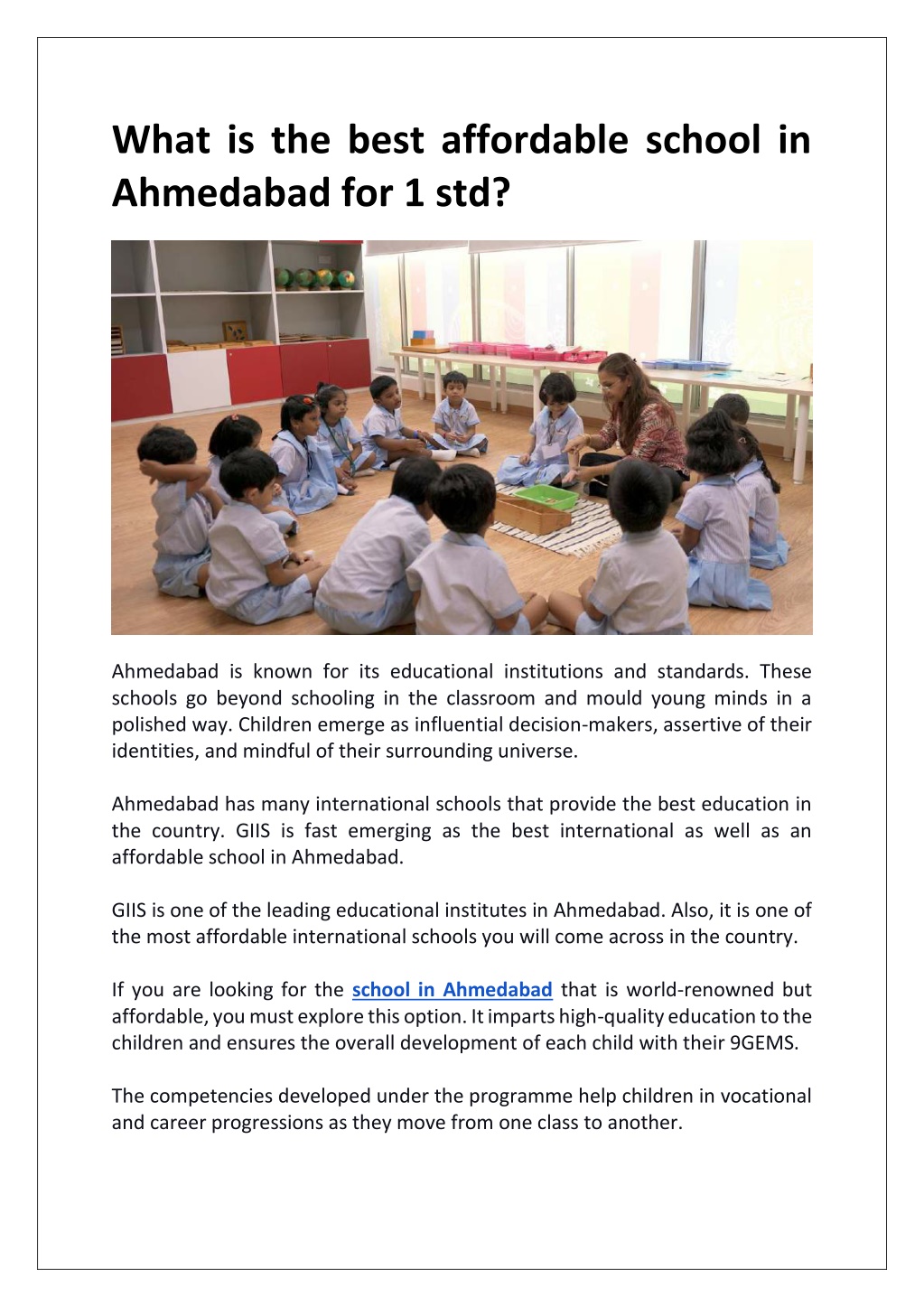 What is the best affordable school in Ahmedabad for 1 std?

Ahmedabad is known for its educational institutions and standards. These schools go beyond schooling in the classroom and mould young minds in a polished way. Children emerge as influential decision-makers, assertive of their identities, and mindful of their surrounding universe.

Ahmedabad has many international schools that provide the best education in the country. GIIS is fast emerging as the best international as well as an affordable school in Ahmedabad.

GIIS is one of the leading educational institutes in Ahmedabad. Also, it is one of the most affordable international schools you will come across in the country.

If you are looking for the school in Ahmedabad that is world-renowned but affordable, you must explore this option. It imparts high-quality education to the children and ensures the overall development of each child with their 9GEMS.

The competencies developed under the programme help children in vocational and career progressions as they move from one class to another.